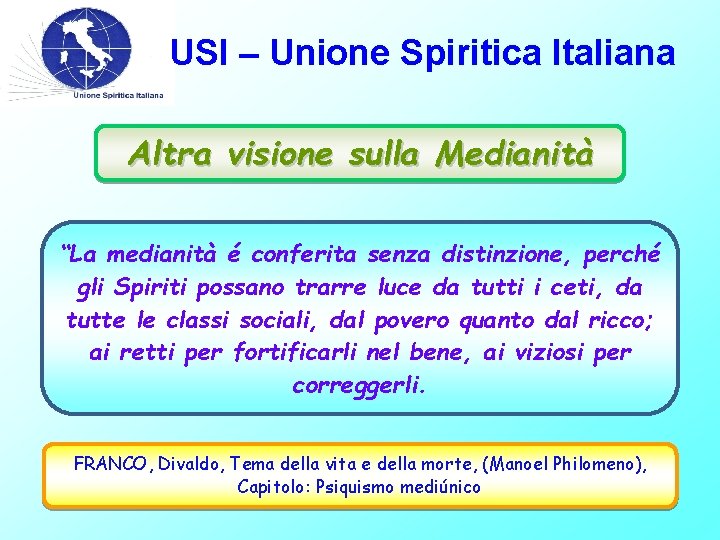 Unione Spiritica Italiana

USI – Unione Spiritica Italiana

Altra visione sulla Medianità

“La medianità é conferita senza distinzione, perché gli Spiriti possano trarre luce da tutti i ceti, da tutte le classi sociali, dal povero quanto dal ricco; ai retti per fortificarli nel bene, ai viziosi per correggerli.

FRANCO, Divaldo, Tema della vita e della morte, (Manoel Philomeno), Capitolo: Psiquismo mediúnico